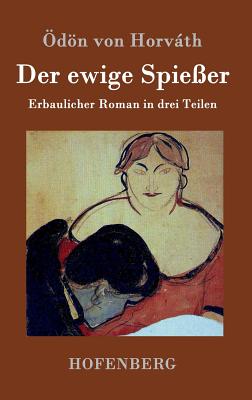 Ödön von Horváth

Der ewige Spießer

Erbaulicher Roman in drei Teilen

HOFENBERG